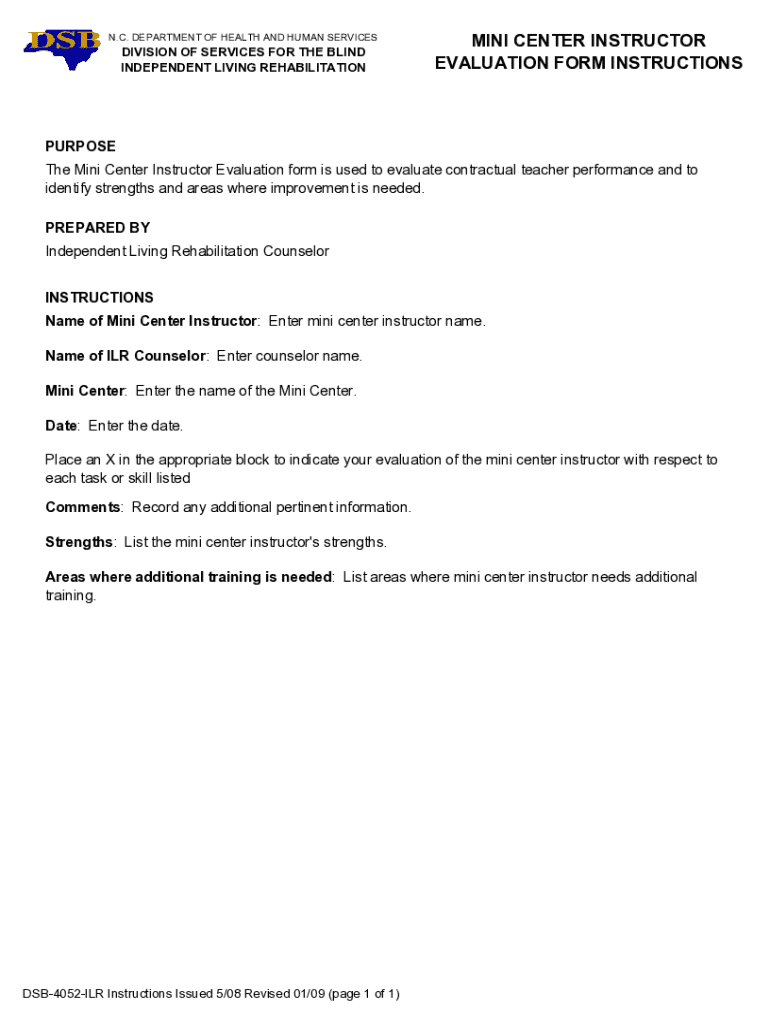 DSB

N.C. DEPARTMENT OF HEALTH AND HUMAN SERVICES
DIVISION OF SERVICES FOR THE BLIND
INDEPENDENT LIVING REHABILITATION

MINI CENTER INSTRUCTOR
EVALUATION FORM INSTRUCTIONS

PURPOSE
The Mini Center Instructor Evaluation form is used to evaluate contractual teacher performance and to identify strengths and areas where improvement is needed.

PREPARED BY
Independent Living Rehabilitation Counselor

INSTRUCTIONS
Name of Mini Center Instructor: Enter mini center instructor name.

Name of ILR Counselor: Enter counselor name.

Mini Center: Enter the name of the Mini Center.

Date: Enter the date.

Place an X in the appropriate block to indicate your evaluation of the mini center instructor with respect to each task or skill listed

Comments: Record any additional pertinent information.

Strengths: List the mini center instructor's strengths.

Areas where additional training is needed: List areas where mini center instructor needs additional training.

DSB-4052-ILR Instructions Issued 5/08 Revised 01/09 (page 1 of 1)